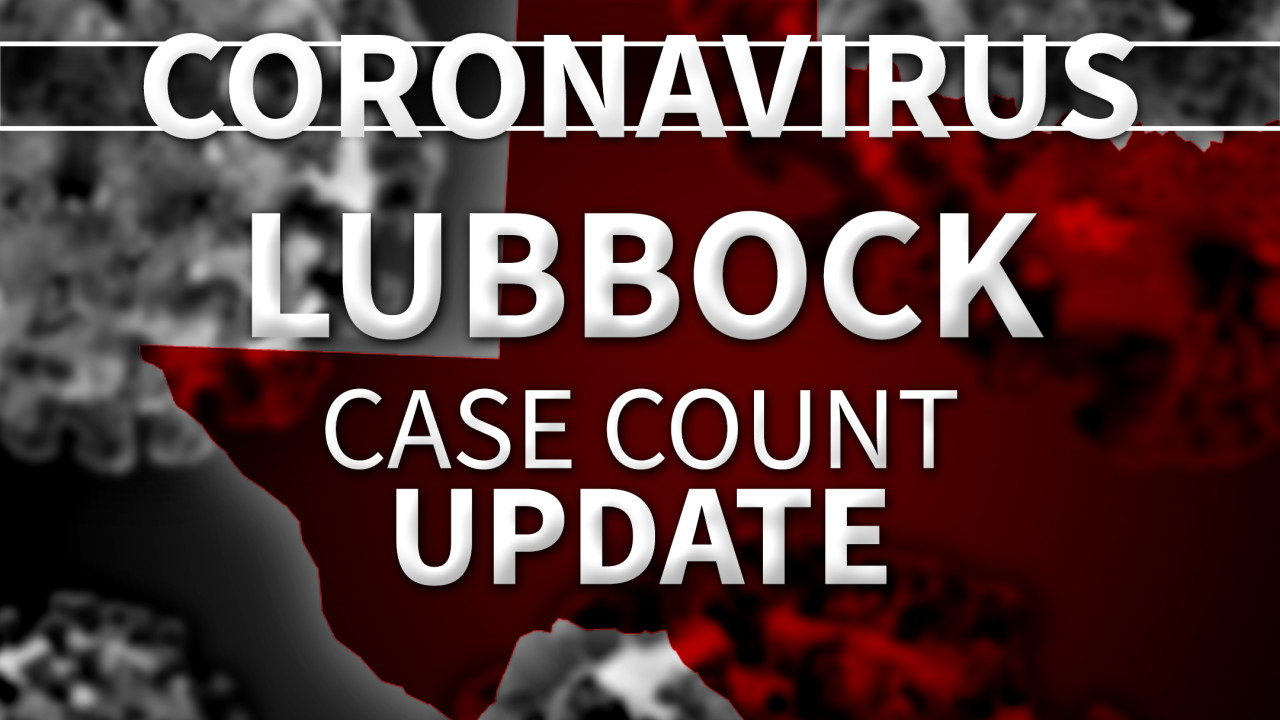 CORONAVIRUS
LUBBOCK
CASE COUNT
UPDATE